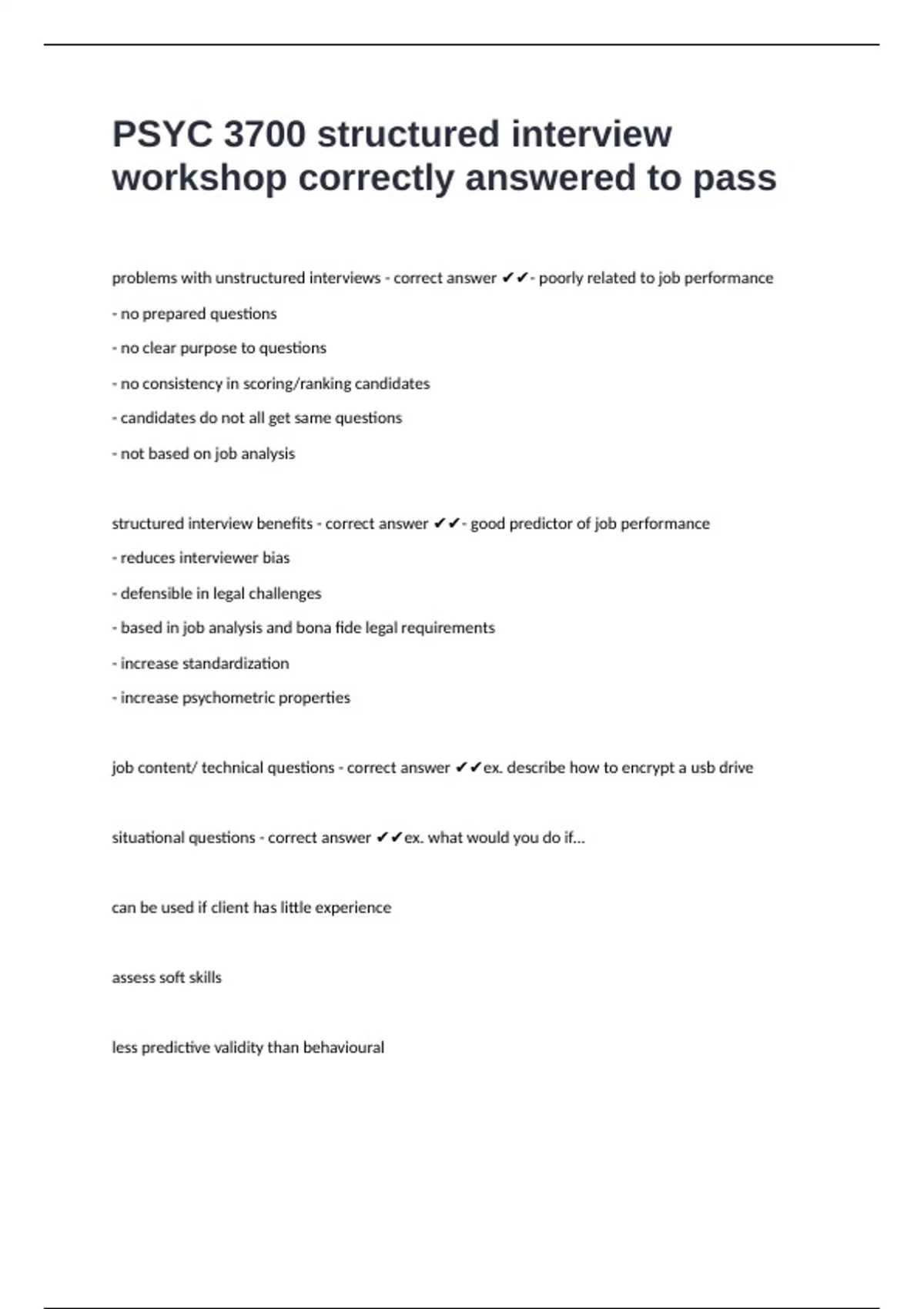 PSYC 3700 structured interview workshop correctly answered to pass

problems with unstructured interviews - correct answer ✔✔- poorly related to job performance

- no prepared questions

- no clear purpose to questions

- no consistency in scoring/ranking candidates

- candidates do not all get same questions

- not based on job analysis

structured interview benefits - correct answer ✔✔- good predictor of job performance

- reduces interviewer bias

- defensible in legal challenges

- based in job analysis and bona fide legal requirements

- increase standardization

- increase psychometric properties

job content/ technical questions - correct answer ✔✔ex. describe how to encrypt a usb drive

situational questions - correct answer ✔✔ex. what would you do if...

can be used if client has little experience

assess soft skills

less predictive validity than behavioural